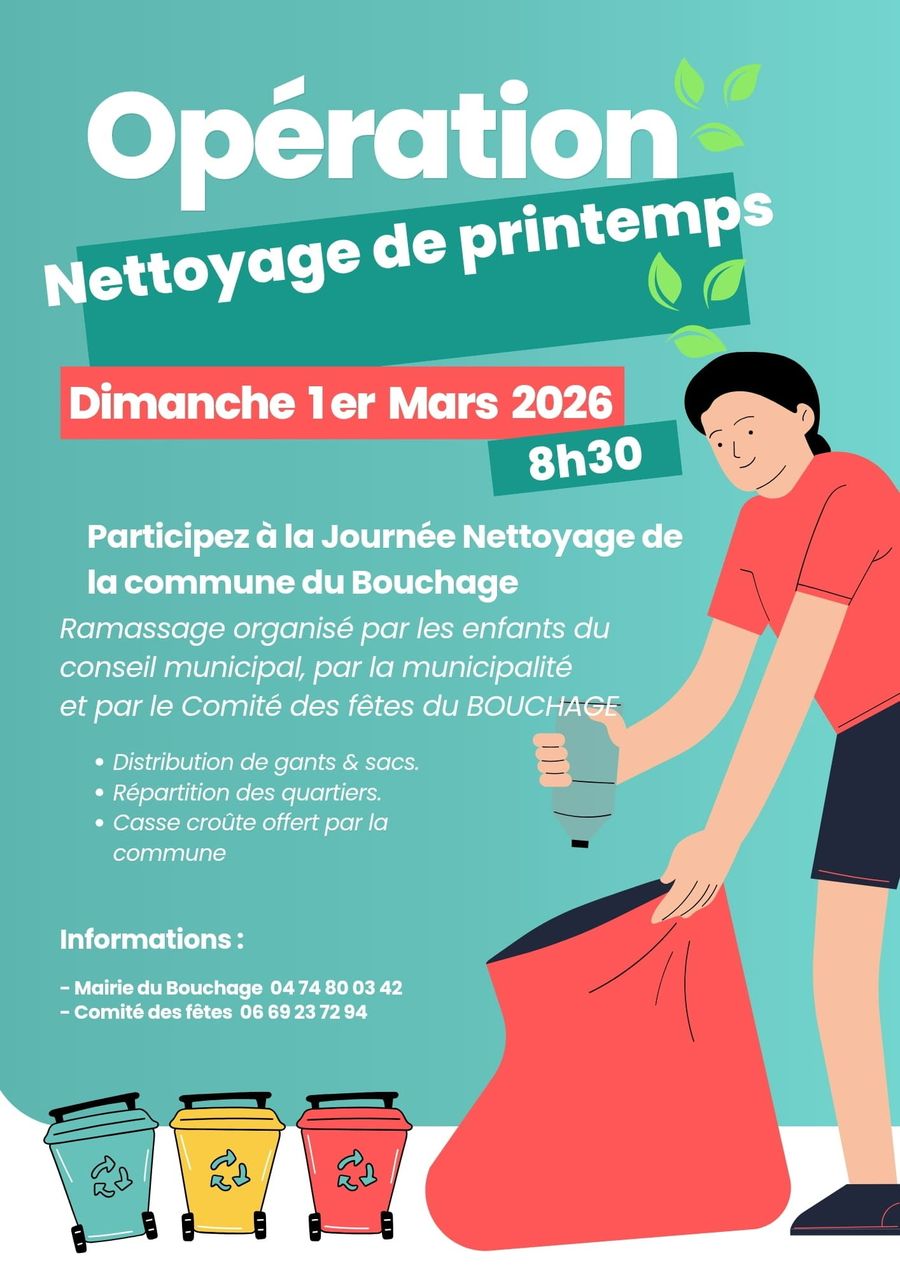 Opération

Nettoyage de printemps

Dimanche 1er Mars 2026

8h30

Participez à la Journée Nettoyage de la commune du Bouchage

Ramassage organisé par les enfants du conseil municipal, par la municipalité et par le Comité des fêtes du BOUCHAGE

• Distribution de gants & sacs.
• Répartition des quartiers.
• Casse croûte offert par la commune

Informations :

- Mairie du Bouchage 04 74 80 03 42
- Comité des fêtes 06 69 23 72 94